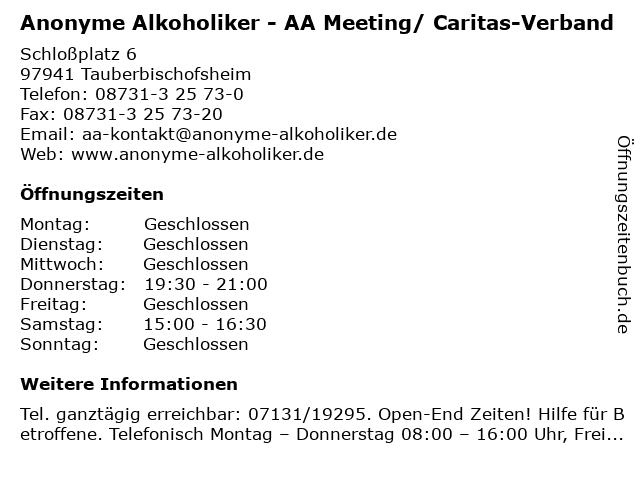 Anonyme Alkoholiker - AA Meeting/ Caritas-Verband

Schloßplatz 6
97941 Tauberbischofsheim
Telefon: 08731-3 25 73-0
Fax: 08731-3 25 73-20
Email: aa-kontakt@anonyme-alkoholiker.de
Web: www.anonyme-alkoholiker.de

Öffnungszeiten

| Montag: | Geschlossen |
|---|---|
| Dienstag: | Geschlossen |
| Mittwoch: | Geschlossen |
| Donnerstag: | 19:30 - 21:00 |
| Freitag: | Geschlossen |
| Samstag: | 15:00 - 16:30 |
| Sonntag: | Geschlossen |

Weitere Informationen

Tel. ganztägig erreichbar: 07131/19295. Open-End Zeiten! Hilfe für Betroffene. Telefonisch Montag – Donnerstag 08:00 – 16:00 Uhr, Frei...

Öffnungszeitenbuch.de